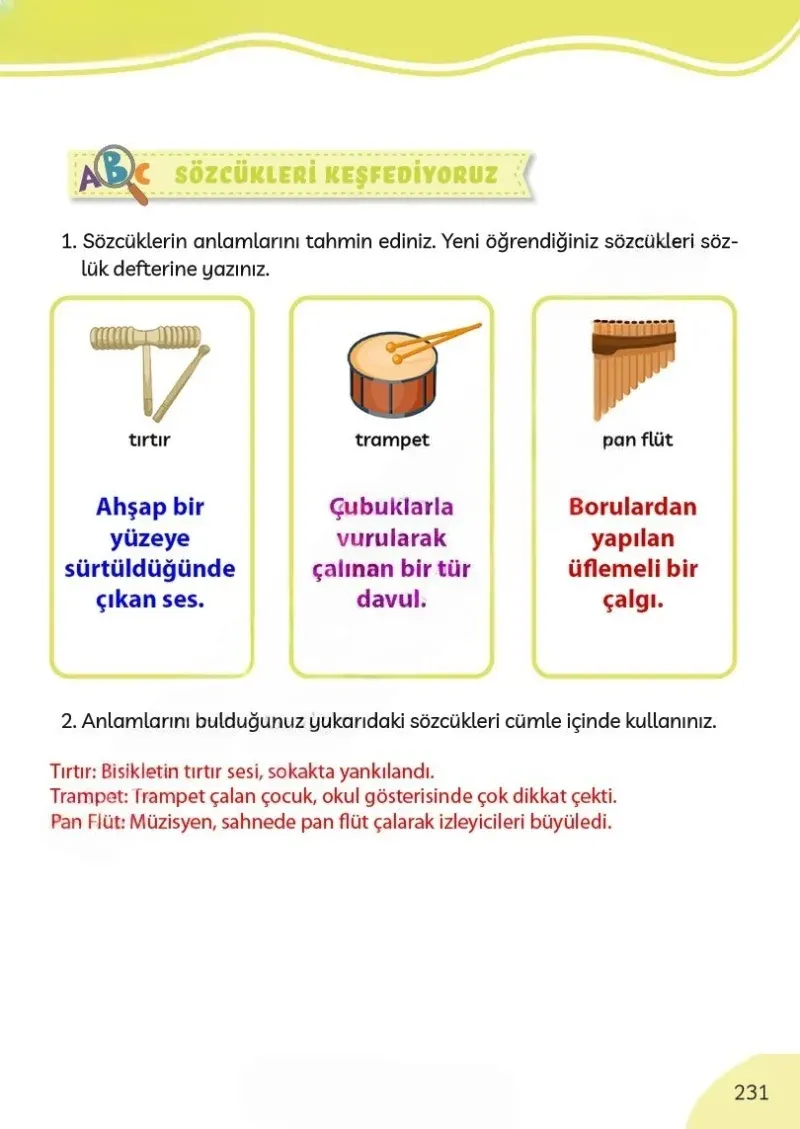 ABC SÖZCÜKLERİ KEŞFEDİYORUZ

1. Sözcüklerin anlamlarını tahmin ediniz. Yeni öğrendiğiniz sözcükleri sözlük defterine yazınız.

tırtır

Ahşap bir yüzeye sürtüldüğünde çıkan ses.

trampet

Çubuklarla vurularak çalınan bir tür davul.

pan flüt

Borulardan yapılan üflemeli bir çalgı.

2. Anlamlarını bulduğunuz yukarıdaki sözcükleri cümle içinde kullanınız.

Tırtır: Bisikletin tırtır sesi, sokakta yankılandı.
Trampet: Trampet çalan çocuk, okul gösterisinde çok dikkat çekti.
Pan Flüt: Müzisyen, sahnede pan flüt çalarak izleyicileri büyüledi.

231